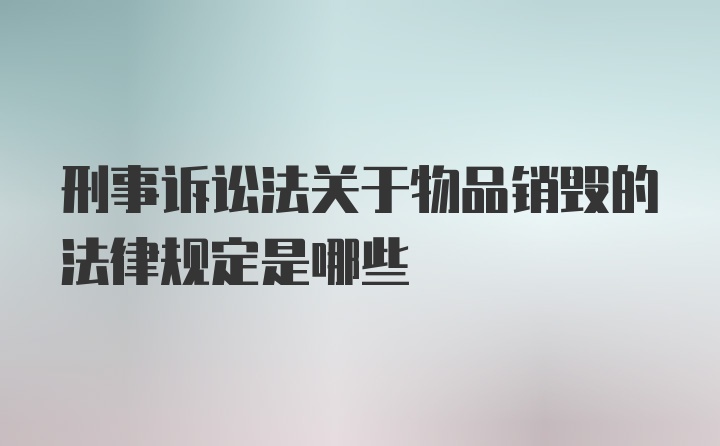 刑事诉讼法关于物品销毁的法律规定是哪些